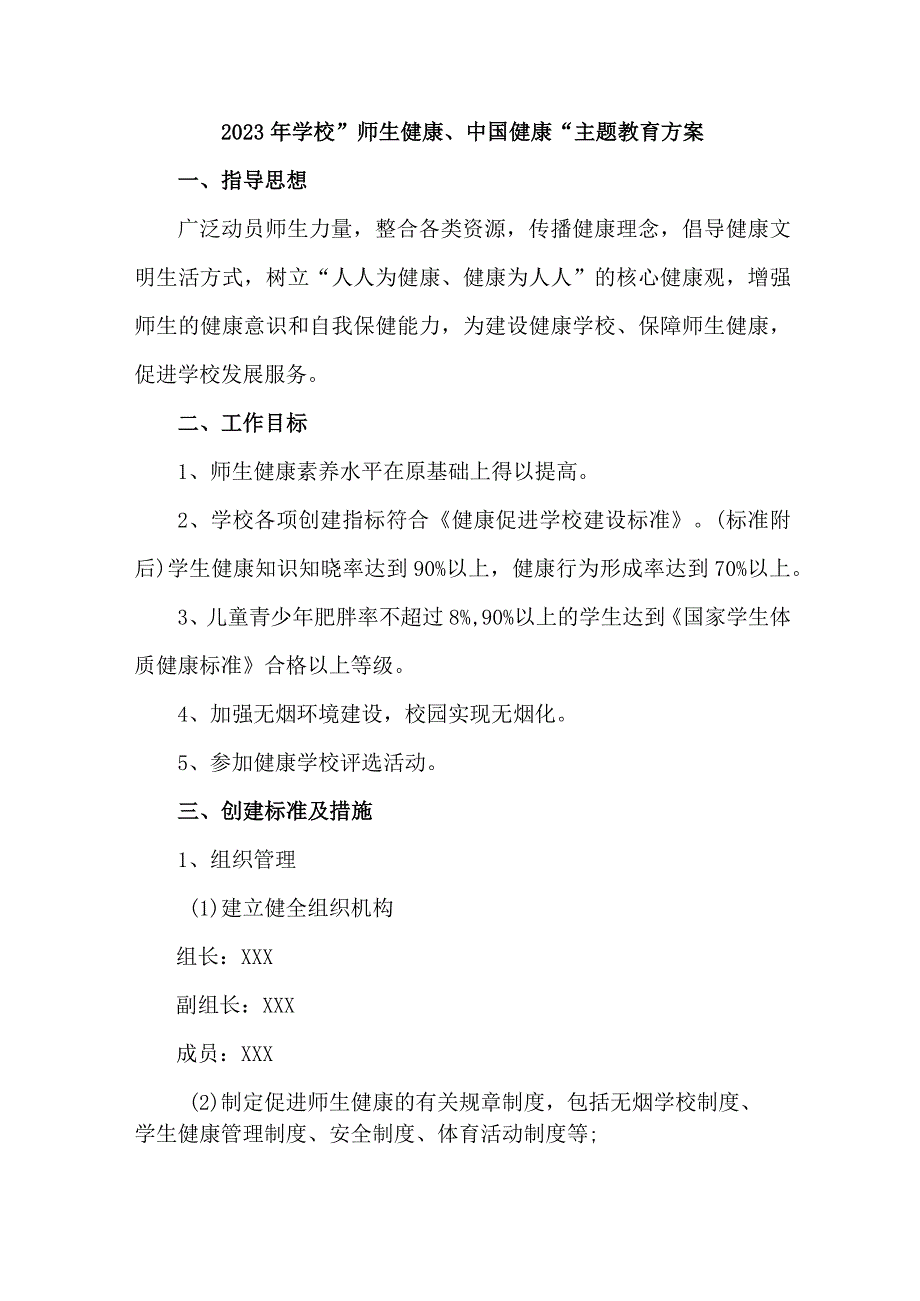 2023年学校”师生健康、中国健康“主题教育方案

一、指导思想

广泛动员师生力量，整合各类资源，传播健康理念，倡导健康文明生活方式，树立“人人为健康、健康为人人”的核心健康观，增强师生的健康意识和自我保健能力，为建设健康学校、保障师生健康，促进学校发展服务。

二、工作目标

1、师生健康素养水平在原基础上得以提高。

2、学校各项创建指标符合《健康促进学校建设标准》。(标准附后)学生健康知识知晓率达到90%以上，健康行为形成率达到70%以上。

3、儿童青少年肥胖率不超过8%,90%以上的学生达到《国家学生体质健康标准》合格以上等级。

4、加强无烟环境建设，校园实现无烟化。

5、参加健康学校评选活动。

三、创建标准及措施

1、组织管理

(1)建立健全组织机构

组长：XXX

副组长：XXX

成员：XXX

(2)制定促进师生健康的有关规章制度，包括无烟学校制度、学生健康管理制度、安全制度、体育活动制度等;